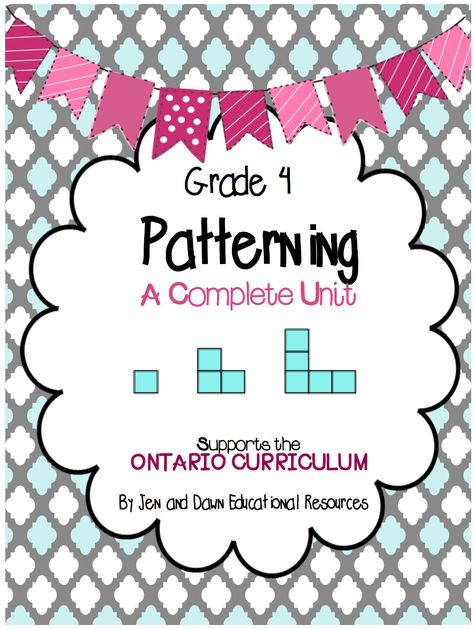 Grade 4

Patterning

A Complete Unit

Supports the
ONTARIO CURRICULUM

By Jen and Dawn Educational Resources